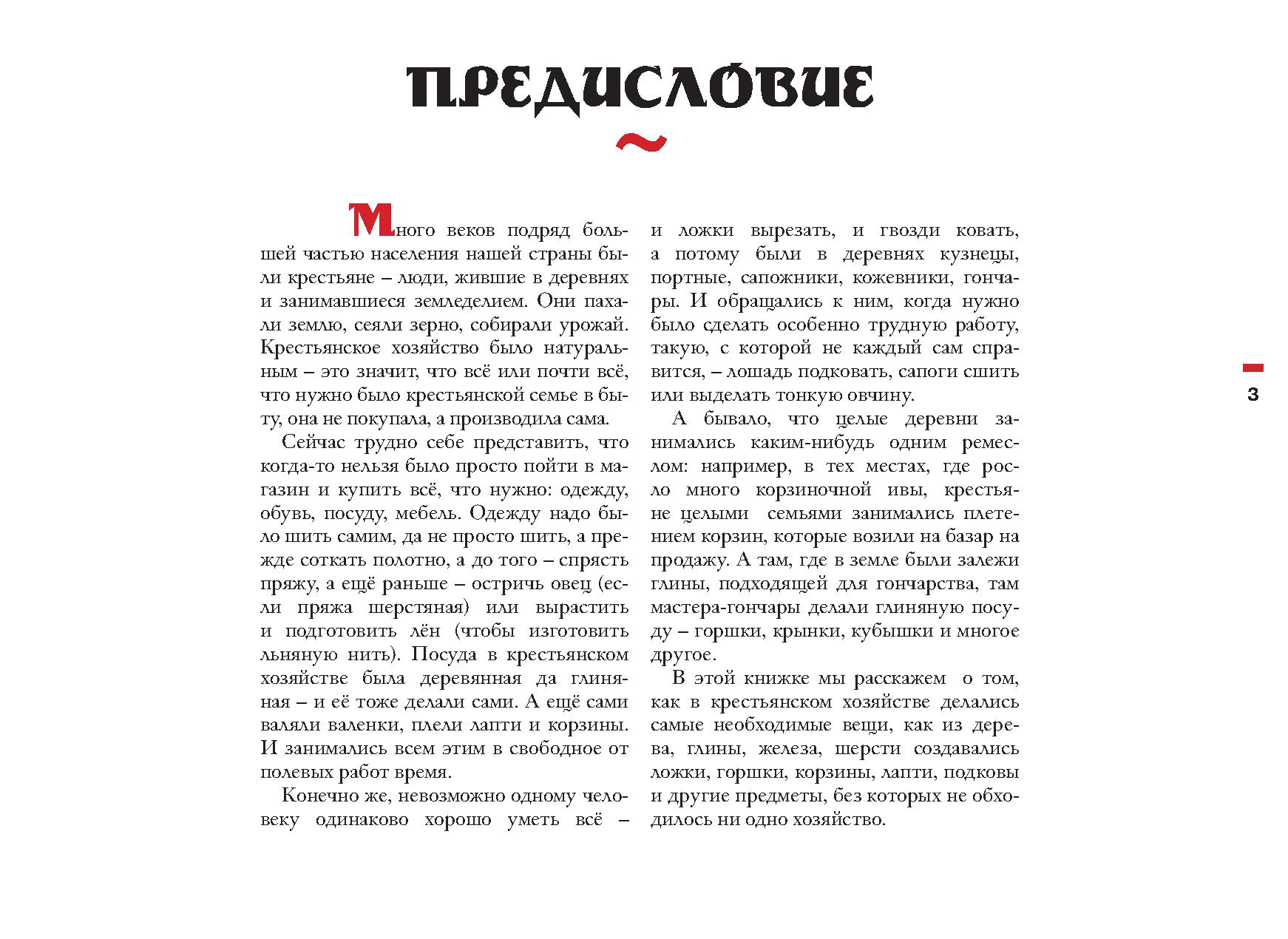 ПРЕДИСЛОВИЕ

Много веков подряд большей частью населения нашей страны были крестьяне – люди, жившие в деревнях и занимавшиеся земледелием. Они пахали землю, сеяли зерно, собирали урожай. Крестьянское хозяйство было натуральным – это значит, что всё или почти всё, что нужно было крестьянской семье в быту, она не покупала, а производила сама.

Сейчас трудно себе представить, что когда-то нельзя было просто пойти в магазин и купить всё, что нужно: одежду, обувь, посуду, мебель. Одежду надо было шить самим, да не просто шить, а прежде соткать полотно, а до того – спрясть пряжу, а ещё раньше – остричь овец (если пряжа шерстяная) или вырастить и подготовить лён (чтобы изготовить льняную нить). Посуда в крестьянском хозяйстве была деревянная да глиняная – и её тоже делали сами. А ещё сами валяли валенки, плели лапти и корзины. И занимались всем этим в свободное от полевых работ время.

Конечно же, невозможно одному человеку одинаково хорошо уметь всё – и ложки вырезать, и гвозди ковать, а потому были в деревнях кузнецы, портные, сапожники, кожевники, гончары. И обращались к ним, когда нужно было сделать особенно трудную работу, такую, с которой не каждый сам справится, – лошадь подковать, сапоги сшить или выделать тонкую овчину.

А бывало, что целые деревни занимались каким-нибудь одним ремеслом: например, в тех местах, где росло много корзиночной ивы, крестьяне целыми семьями занимались плетением корзин, которые возили на базар на продажу. А там, где в земле были залежи глины, подходящей для гончарства, там мастера-гончары делали глиняную посуду – горшки, крынки, кубышки и многое другое.

В этой книжке мы расскажем о том, как в крестьянском хозяйстве делались самые необходимые вещи, как из дерева, глины, железа, шерсти создавались ложки, горшки, корзины, лапти, подковы и другие предметы, без которых не обходилось ни одно хозяйство.

3